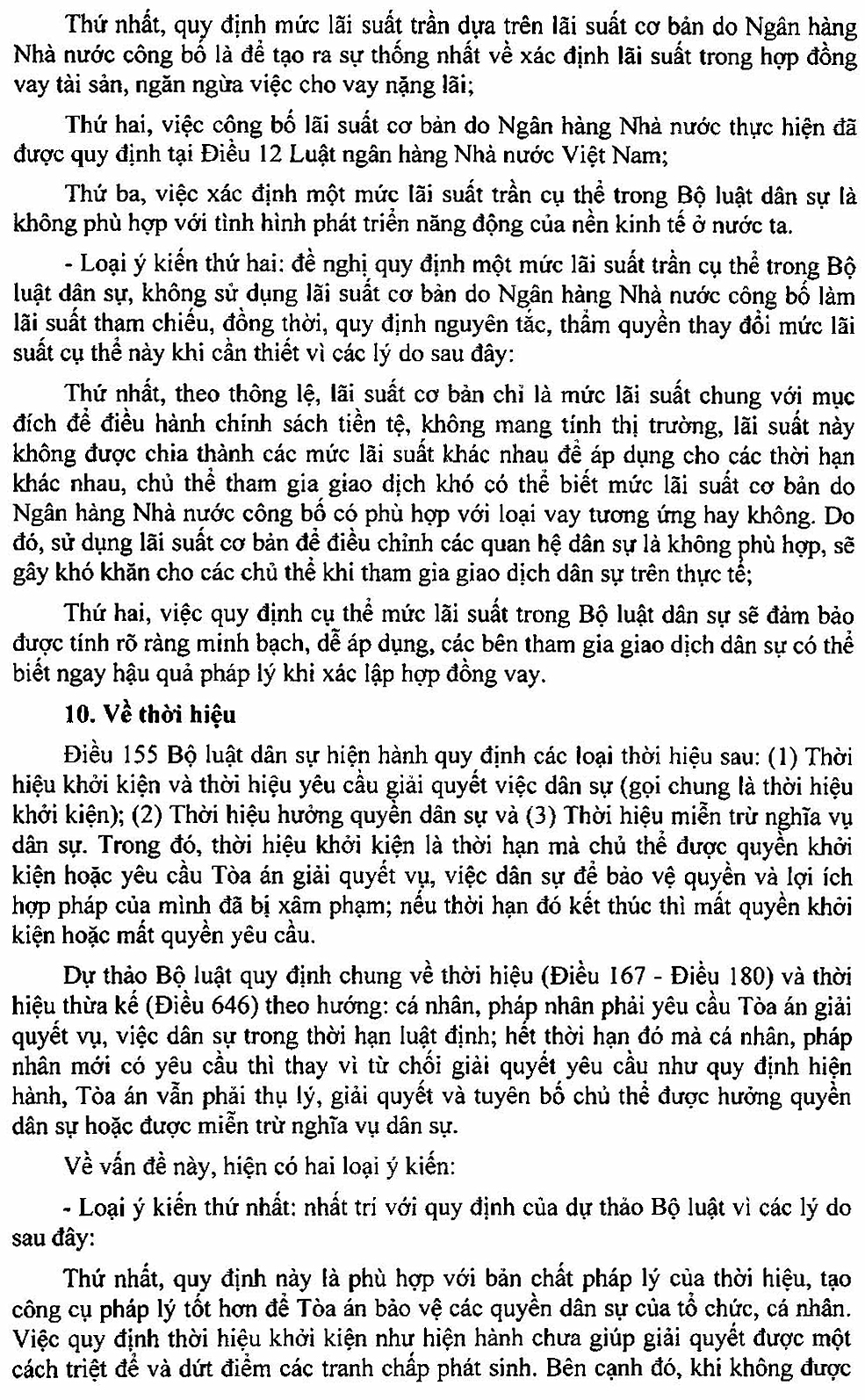 Thứ nhất, quy định mức lãi suất trần dựa trên lãi suất cơ bản do Ngân hàng Nhà nước công bố là để tạo ra sự thống nhất về xác định lãi suất trong hợp đồng vay tài sản, ngăn ngừa việc cho vay nặng lãi;

Thứ hai, việc công bố lãi suất cơ bản do Ngân hàng Nhà nước thực hiện đã được quy định tại Điều 12 Luật ngân hàng Nhà nước Việt Nam;

Thứ ba, việc xác định một mức lãi suất trần cụ thể trong Bộ luật dân sự là không phù hợp với tình hình phát triển năng động của nền kinh tế ở nước ta.

- Loại ý kiến thứ hai: đề nghị quy định một mức lãi suất trần cụ thể trong Bộ luật dân sự, không sử dụng lãi suất cơ bản do Ngân hàng Nhà nước công bố làm lãi suất tham chiếu, đồng thời, quy định nguyên tắc, thẩm quyền thay đổi mức lãi suất cụ thể này khi cần thiết vì các lý do sau đây:

Thứ nhất, theo thông lệ, lãi suất cơ bản chỉ là mức lãi suất chung với mục đích để điều hành chính sách tiền tệ, không mang tính thị trường, lãi suất này không được chia thành các mức lãi suất khác nhau để áp dụng cho các thời hạn khác nhau, chủ thể tham gia giao dịch khó có thể biết mức lãi suất cơ bản do Ngân hàng Nhà nước công bố có phù hợp với loại vay tương ứng hay không. Do đó, sử dụng lãi suất cơ bản để điều chỉnh các quan hệ dân sự là không phù hợp, sẽ gây khó khăn cho các chủ thể khi tham gia giao dịch dân sự trên thực tế;

Thứ hai, việc quy định cụ thể mức lãi suất trong Bộ luật dân sự sẽ đảm bảo được tính rõ ràng minh bạch, dễ áp dụng, các bên tham gia giao dịch dân sự có thể biết ngay hậu quả pháp lý khi xác lập hợp đồng vay.

10. Về thời hiệu

Điều 155 Bộ luật dân sự hiện hành quy định các loại thời hiệu sau: (1) Thời hiệu khởi kiện và thời hiệu yêu cầu giải quyết việc dân sự (gọi chung là thời hiệu khởi kiện); (2) Thời hiệu hưởng quyền dân sự và (3) Thời hiệu miễn trừ nghĩa vụ dân sự. Trong đó, thời hiệu khởi kiện là thời hạn mà chủ thể được quyền khởi kiện hoặc yêu cầu Tòa án giải quyết vụ, việc dân sự để bảo vệ quyền và lợi ích hợp pháp của mình đã bị xâm phạm; nếu thời hạn đó kết thúc thì mất quyền khởi kiện hoặc mất quyền yêu cầu.

Dự thảo Bộ luật quy định chung về thời hiệu (Điều 167 - Điều 180) và thời hiệu thừa kế (Điều 646) theo hướng: cá nhân, pháp nhân phải yêu cầu Tòa án giải quyết vụ, việc dân sự trong thời hạn luật định; hết thời hạn đó mà cá nhân, pháp nhân mới có yêu cầu thì thay vì từ chối giải quyết yêu cầu như quy định hiện hành, Tòa án vẫn phải thụ lý, giải quyết và tuyên bố chủ thể được hưởng quyền dân sự hoặc được miễn trừ nghĩa vụ dân sự.

Về vấn đề này, hiện có hai loại ý kiến:

- Loại ý kiến thứ nhất: nhất trí với quy định của dự thảo Bộ luật vì các lý do sau đây:

Thứ nhất, quy định này là phù hợp với bản chất pháp lý của thời hiệu, tạo công cụ pháp lý tốt hơn để Tòa án bảo vệ các quyền dân sự của tổ chức, cá nhân. Việc quy định thời hiệu khởi kiện như hiện hành chưa giúp giải quyết được một cách triệt để và dứt điểm các tranh chấp phát sinh. Bên cạnh đó, khi không được